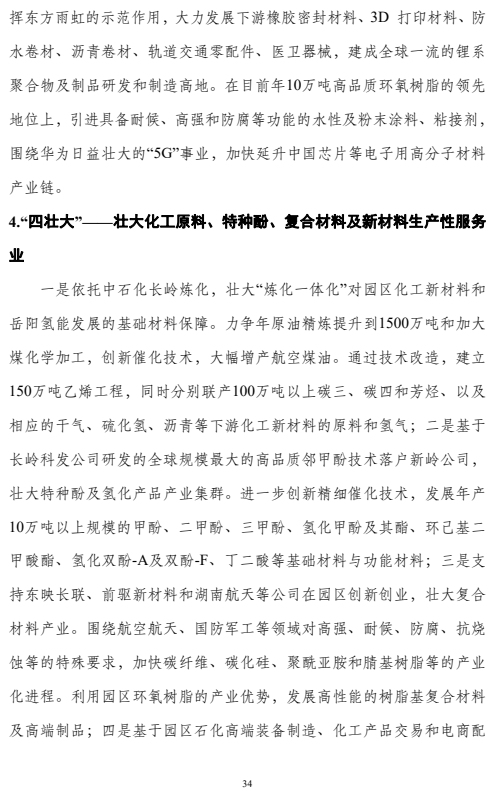 挥东方雨虹的示范作用，大力发展下游橡胶密封材料、3D 打印材料、防水卷材、沥青卷材、轨道交通零配件、医卫器械，建成全球一流的锂系聚合物及制品研发和制造高地。在目前年10万吨高品质环氧树脂的领先地位上，引进具备耐候、高强和防腐等功能的水性及粉末涂料、粘接剂，围绕华为日益壮大的“5G”事业，加快延升中国芯片等电子用高分子材料产业链。

4.“四壮大”——壮大化工原料、特种酚、复合材料及新材料生产性服务业

一是依托中石化长岭炼化，壮大“炼化一体化”对园区化工新材料和岳阳氢能发展的基础材料保障。力争年原油精炼提升到1500万吨和加大煤化学加工，创新催化技术，大幅增产航空煤油。通过技术改造，建立150万吨乙烯工程，同时分别联产100万吨以上碳三、碳四和芳烃、以及相应的干气、硫化氢、沥青等下游化工新材料的原料和氢气；二是基于长岭科发公司研发的全球规模最大的高品质邻甲酚技术落户新岭公司，壮大特种酚及氢化产品产业集群。进一步创新精细催化技术，发展年产10万吨以上规模的甲酚、二甲酚、三甲酚、氢化甲酚及其酯、环己基二甲酸酯、氢化双酚-A及双酚-F、丁二酸等基础材料与功能材料；三是支持东映长联、前驱新材料和湖南航天等公司在园区创新创业，壮大复合材料产业。围绕航空航天、国防军工等领域对高强、耐候、防腐、抗烧蚀等的特殊要求，加快碳纤维、碳化硅、聚酰亚胺和腈基树脂等的产业化进程。利用园区环氧树脂的产业优势，发展高性能的树脂基复合材料及高端制品；四是基于园区石化高端装备制造、化工产品交易和电商配

34